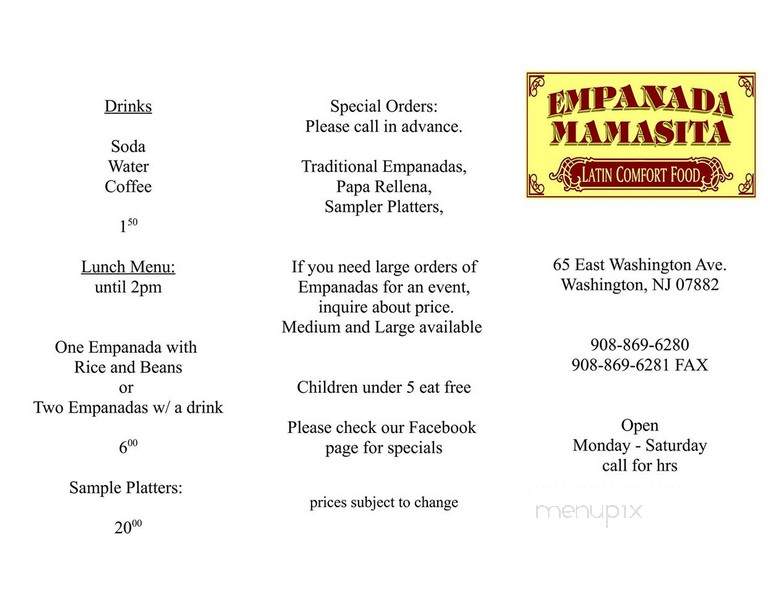 Drinks

Soda
Water
Coffee

$1^{50}$

Lunch Menu:
until 2pm

One Empanada with
Rice and Beans
or
Two Empanadas w/ a drink

$6^{00}$

Sample Platters:

$20^{00}$

Special Orders:
Please call in advance.

Traditional Empanadas,
Papa Rellena,
Sampler Platters,

If you need large orders of
Empanadas for an event,
inquire about price.
Medium and Large available

Children under 5 eat free

Please check our Facebook
page for specials

prices subject to change

EMPANADA
MAMASITA
LATIN COMFORT FOOD

65 East Washington Ave.
Washington, NJ 07882

908-869-6280
908-869-6281 FAX

Open
Monday - Saturday
call for hrs

menupix